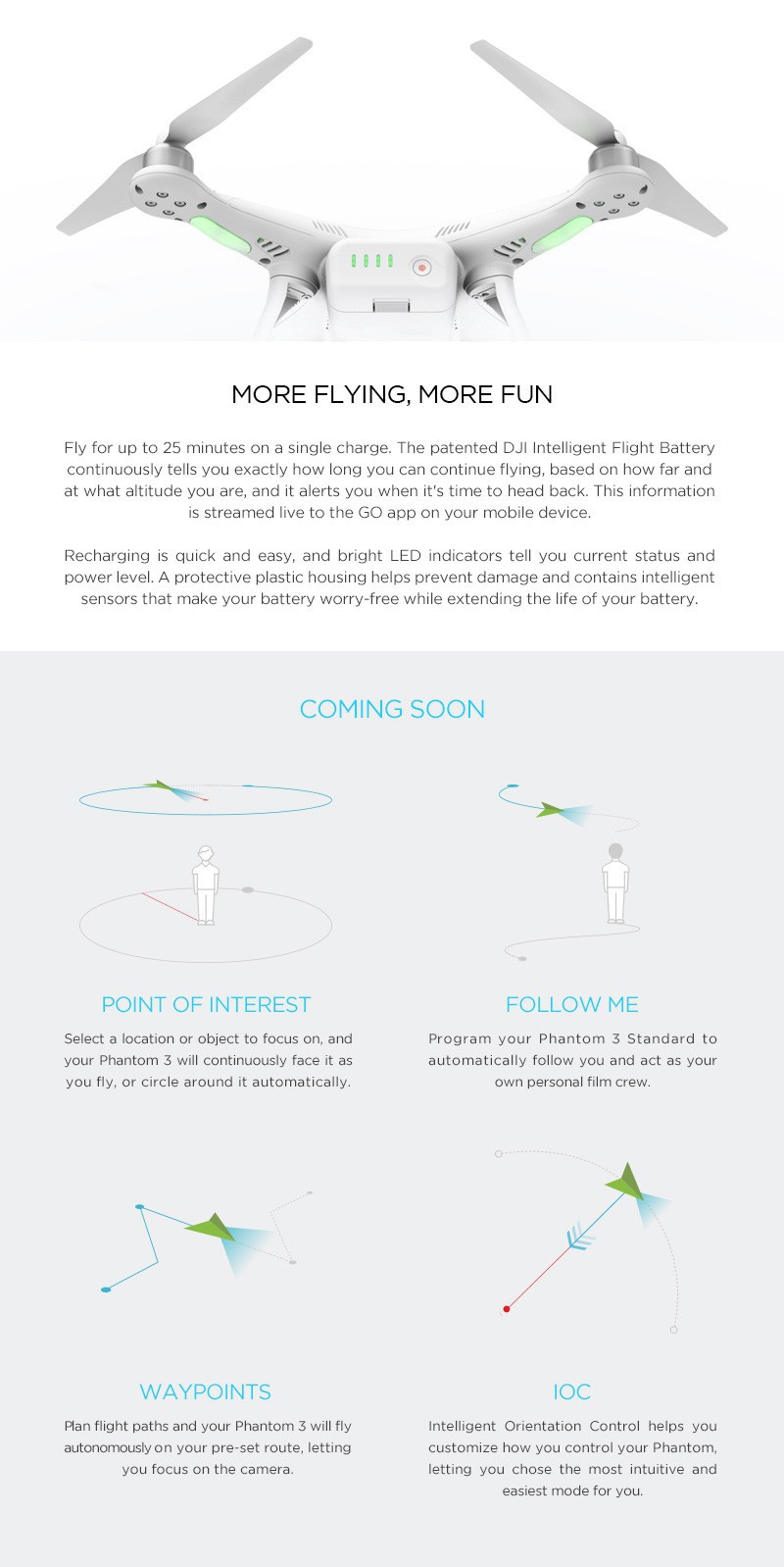 MORE FLYING, MORE FUN

Fly for up to 25 minutes on a single charge. The patented DJI Intelligent Flight Battery continuously tells you exactly how long you can continue flying, based on how far and at what altitude you are, and it alerts you when it's time to head back. This information is streamed live to the GO app on your mobile device.

Recharging is quick and easy, and bright LED indicators tell you current status and power level. A protective plastic housing helps prevent damage and contains intelligent sensors that make your battery worry-free while extending the life of your battery.

COMING SOON

POINT OF INTEREST

Select a location or object to focus on, and your Phantom 3 will continuously face it as you fly, or circle around it automatically.

FOLLOW ME

Program your Phantom 3 Standard to automatically follow you and act as your own personal film crew.

WAYPOINTS

Plan flight paths and your Phantom 3 will fly autonomously on your pre-set route, letting you focus on the camera.

IOC

Intelligent Orientation Control helps you customize how you control your Phantom, letting you chose the most intuitive and easiest mode for you.